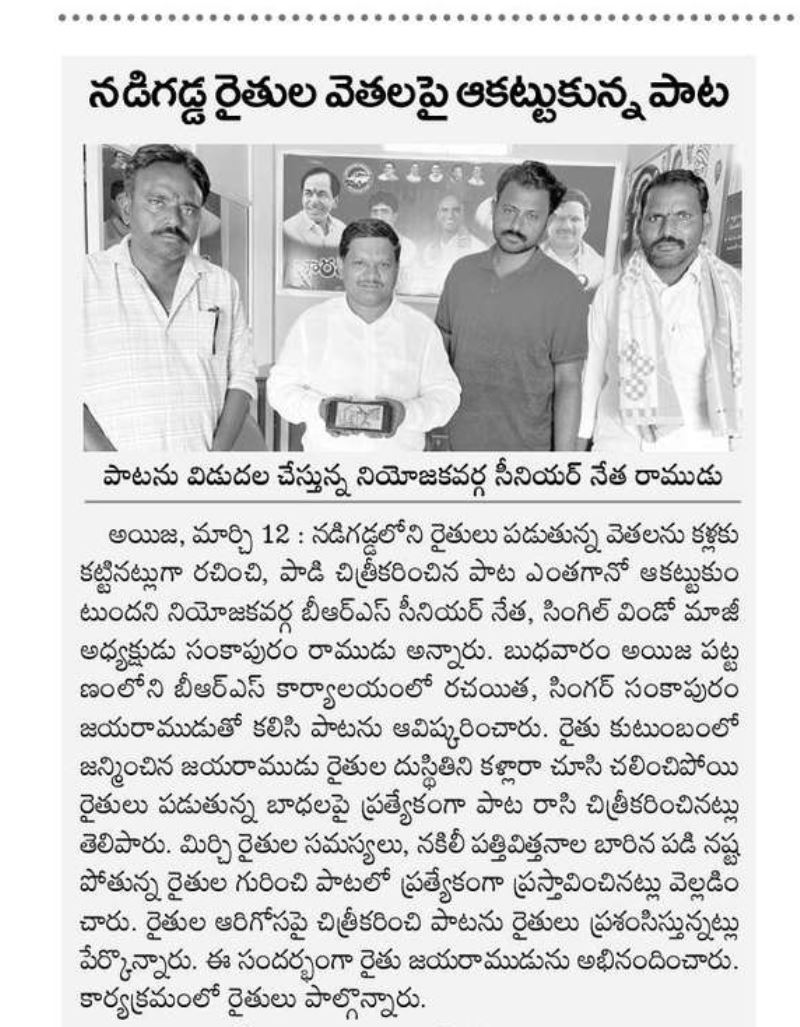 నడిగడ్డ రైతుల వెతలపై ఆకట్టుకున్న పాట

పాటను విడుదల చేస్తున్న నియోజకవర్గ సీనియర్ నేత రాముడు

అయిజ, మార్చి 12 : నడిగడ్డలోని రైతులు పడుతున్న వెతలను కళ్లకు కట్టినట్లుగా రచించి, పాడి చిత్రీకరించిన పాట ఎంతగానో ఆకట్టుకుంటుందని నియోజకవర్గ బీఆర్ఎస్ సీనియర్ నేత, సింగిల్ విండో మాజీ అధ్యక్షుడు సంకాపురం రాముడు అన్నారు. బుధవారం అయిజ పట్టణంలోని బీఆర్ఎస్ కార్యాలయంలో రచయిత, సింగర్ సంకాపురం జయరాముడుతో కలిసి పాటను ఆవిష్కరించారు. రైతు కుటుంబంలో జన్మించిన జయరాముడు రైతుల దుస్థితిని కళ్లారా చూసి చలించిపోయి రైతులు పడుతున్న బాధలపై ప్రత్యేకంగా పాట రాసి చిత్రీకరించినట్లు తెలిపారు. మిర్చి రైతుల సమస్యలు, నకిలీ పత్తివిత్తనాల బారిన పడి నష్టపోతున్న రైతుల గురించి పాటలో ప్రత్యేకంగా ప్రస్తావించినట్లు వెల్లడించారు. రైతుల ఆరిగోసపై చిత్రీకరించి పాటను రైతులు ప్రశంసిస్తున్నట్లు పేర్కొన్నారు. ఈ సందర్భంగా రైతు జయరాముడును అభినందించారు. కార్యక్రమంలో రైతులు పాల్గొన్నారు.